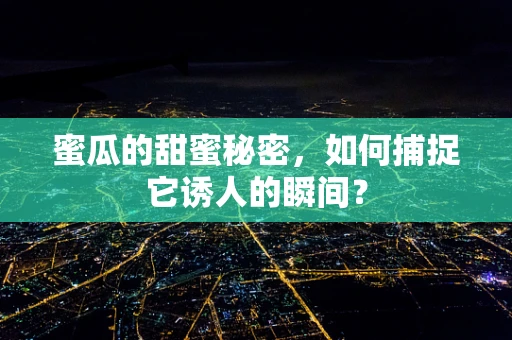 蜜瓜的甜蜜秘密，如何捕捉它诱人的瞬间？